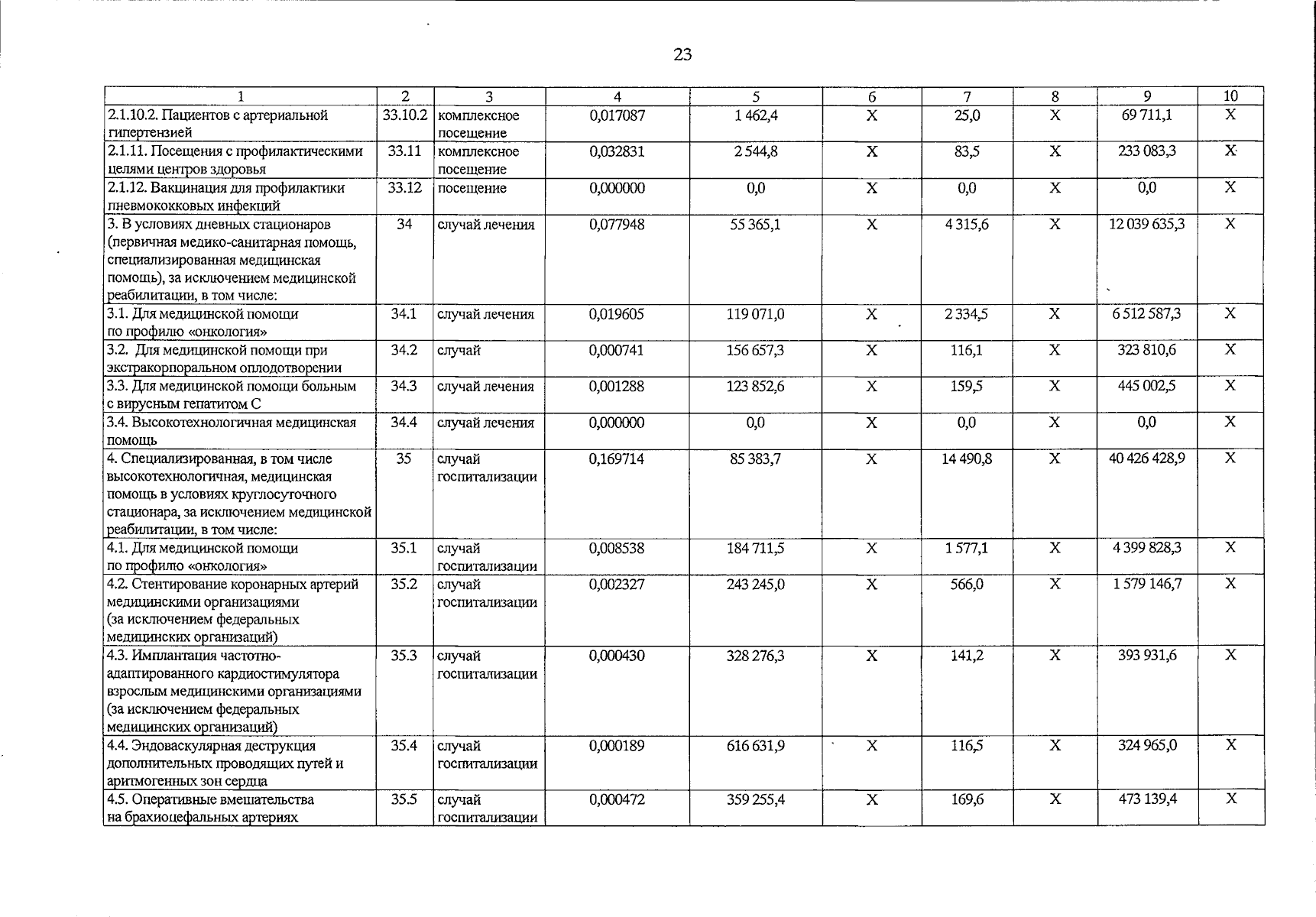 23

| 1 | 2 | 3 | 4 | 5 | 6 | 7 | 8 | 9 | 10 |
|---|---|---|---|---|---|---|---|---|---|
| 2.1.10.2. Пациентов с артериальной гипертензией | 33.10.2 | комплексное посещение | 0,017087 | 1 462,4 | Х | 25,0 | Х | 69 711,1 | Х |
| 2.1.11. Посещения с профилактическими целями центров здоровья | 33.11 | комплексное посещение | 0,032831 | 2 544,8 | Х | 83,5 | Х | 233 083,3 | Х |
| 2.1.12. Вакцинация для профилактики пневмококковых инфекций | 33.12 | посещение | 0,000000 | 0,0 | Х | 0,0 | Х | 0,0 | Х |
| 3. В условиях дневных стационаров (первичная медико-санитарная помощь, специализированная медицинская помощь), за исключением медицинской реабилитации, в том числе: | 34 | случай лечения | 0,077948 | 55 365,1 | Х | 4 315,6 | Х | 12 039 635,3 | Х |
| 3.1. Для медицинской помощи по профилю «онкология» | 34.1 | случай лечения | 0,019605 | 119 071,0 | Х | 2 334,5 | Х | 6 512 587,3 | Х |
| 3.2. Для медицинской помощи при экстракорпоральном оплодотворении | 34.2 | случай | 0,000741 | 156 657,3 | Х | 116,1 | Х | 323 810,6 | Х |
| 3.3. Для медицинской помощи больным с вирусным гепатитом С | 34.3 | случай лечения | 0,001288 | 123 852,6 | Х | 159,5 | Х | 445 002,5 | Х |
| 3.4. Высокотехнологичная медицинская помощь | 34.4 | случай лечения | 0,000000 | 0,0 | Х | 0,0 | Х | 0,0 | Х |
| 4. Специализированная, в том числе высокотехнологичная, медицинская помощь в условиях круглосуточного стационара, за исключением медицинской реабилитации, в том числе: | 35 | случай госпитализации | 0,169714 | 85 383,7 | Х | 14 490,8 | Х | 40 426 428,9 | Х |
| 4.1. Для медицинской помощи по профилю «онкология» | 35.1 | случай госпитализации | 0,008538 | 184 711,5 | Х | 1 577,1 | Х | 4 399 828,3 | Х |
| 4.2. Стентирование коронарных артерий медицинскими организациями (за исключением федеральных медицинских организаций) | 35.2 | случай госпитализации | 0,002327 | 243 245,0 | Х | 566,0 | Х | 1 579 146,7 | Х |
| 4.3. Имплантация частотно-адаптированного кардиостимулятора взрослым медицинскими организациями (за исключением федеральных медицинских организаций) | 35.3 | случай госпитализации | 0,000430 | 328 276,3 | Х | 141,2 | Х | 393 931,6 | Х |
| 4.4. Эндоваскулярная деструкция дополнительных проводящих путей и аритмогенных зон сердца | 35.4 | случай госпитализации | 0,000189 | 616 631,9 | Х | 116,5 | Х | 324 965,0 | Х |
| 4.5. Оперативные вмешательства на брахиоцефальных артериях | 35.5 | случай госпитализации | 0,000472 | 359 255,4 | Х | 169,6 | Х | 473 139,4 | Х |